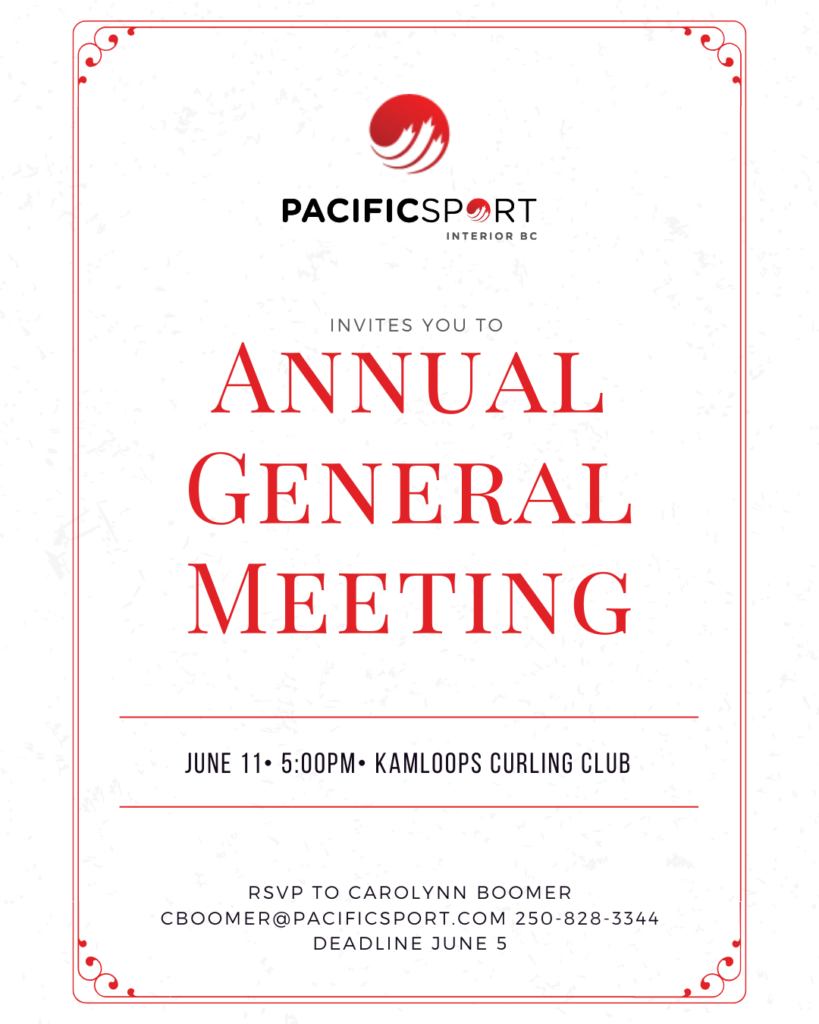 PACIFICSPORT
INTERIOR BC

INVITES YOU TO

ANNUAL GENERAL MEETING

JUNE 11• 5:00PM• KAMLOOPS CURLING CLUB

RSVP TO CAROLYNN BOOMER
CBOOMER@PACIFICSPORT.COM 250-828-3344
DEADLINE JUNE 5